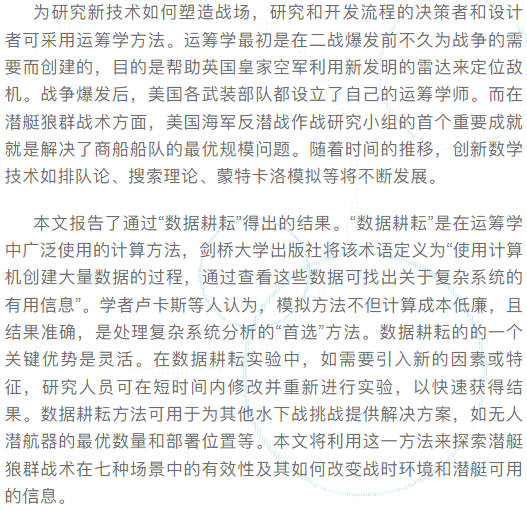 为研究新技术如何塑造战场，研究和开发流程的决策者和设计者可采用运筹学方法。运筹学最初是在二战爆发前不久为战争的需要而创建的，目的是帮助英国皇家空军利用新发明的雷达来定位敌机。战争爆发后，美国各武装部队都设立了自己的运筹学师。而在潜艇狼群战术方面，美国海军反潜战作战研究小组的首个重要成就就是解决了商船船队的最优规模问题。随着时间的推移，创新数学技术如排队论、搜索理论、蒙特卡洛模拟等将不断发展。

本文报告了通过“数据耕耘”得出的结果。“数据耕耘”是在运筹学中广泛使用的计算方法，剑桥大学出版社将该术语定义为“使用计算机创建大量数据的过程，通过查看这些数据可找出关于复杂系统的有用信息”。学者卢卡斯等人认为，模拟方法不但计算成本低廉，且结果准确，是处理复杂系统分析的“首选”方法。数据耕耘的的一个关键优势是灵活。在数据耕耘实验中，如需要引入新的因素或特征，研究人员可在短时间内修改并重新进行实验，以快速获得结果。数据耕耘方法可用于为其他水下战挑战提供解决方案，如无人潜航器的最优数量和部署位置等。本文将利用这一方法来探索潜艇狼群战术在七种场景中的有效性及其如何改变战时环境和潜艇可用的信息。